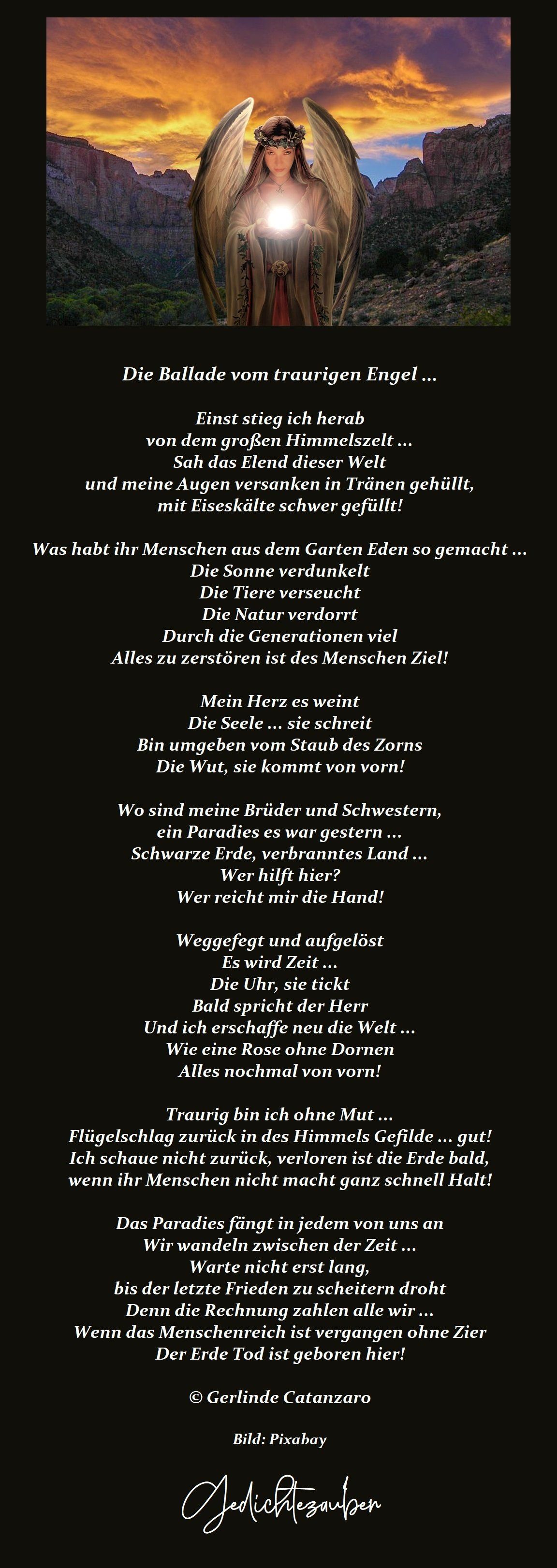 Die Ballade vom traurigen Engel ...

Einst stieg ich herab
von dem großen Himmelszelt ...
Sah das Elend dieser Welt
und meine Augen versanken in Tränen gehüllt,
mit Eiseskälte schwer gefüllt!

Was habt ihr Menschen aus dem Garten Eden so gemacht ...
Die Sonne verdunkelt
Die Tiere verseucht
Die Natur verdorrt
Durch die Generationen viel
Alles zu zerstören ist des Menschen Ziel!

Mein Herz es weint
Die Seele ... sie schreit
Bin umgeben vom Staub des Zorns
Die Wut, sie kommt von vorn!

Wo sind meine Brüder und Schwestern,
ein Paradies es war gestern ...
Schwarze Erde, verbranntes Land ...
Wer hilft hier?
Wer reicht mir die Hand!

Weggefegt und aufgelöst
Es wird Zeit ...
Die Uhr, sie tickt
Bald spricht der Herr
Und ich erschaffe neu die Welt ...
Wie eine Rose ohne Dornen
Alles nochmal von vorn!

Traurig bin ich ohne Mut ...
Flügelschlag zurück in des Himmels Gefilde ... gut!
Ich schaue nicht zurück, verloren ist die Erde bald,
wenn ihr Menschen nicht macht ganz schnell Halt!

Das Paradies fängt in jedem von uns an
Wir wandeln zwischen der Zeit ...
Warte nicht erst lang,
bis der letzte Frieden zu scheitern droht
Denn die Rechnung zahlen alle wir ...
Wenn das Menschenreich ist vergangen ohne Zier
Der Erde Tod ist geboren hier!

© Gerlinde Catanzaro

Bild: Pixabay

Gedichtezauber